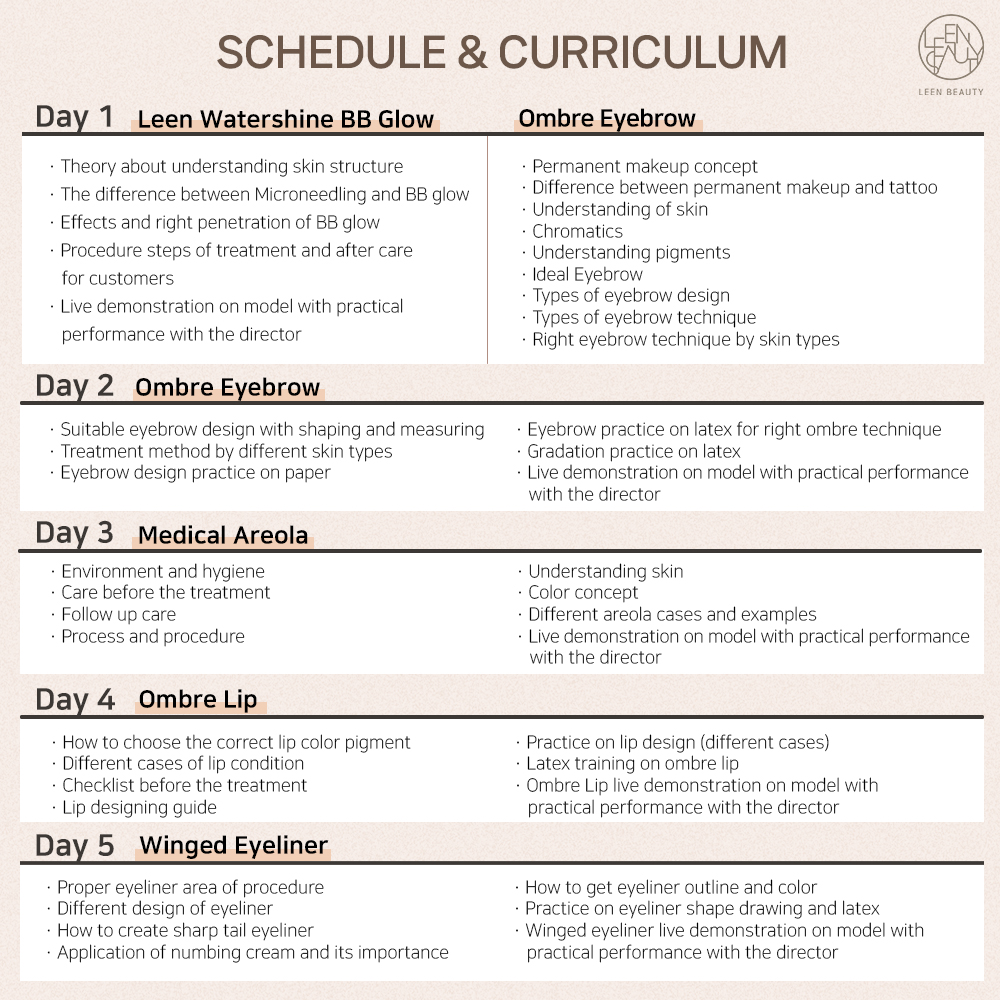 SCHEDULE & CURRICULUM

LEEN BEAUTY

LEEN BEAUTY

Day 1 Leen Watershine BB Glow

· Theory about understanding skin structure
· The difference between Microneedling and BB glow
· Effects and right penetration of BB glow
· Procedure steps of treatment and after care for customers
· Live demonstration on model with practical performance with the director

Ombre Eyebrow

· Permanent makeup concept
· Difference between permanent makeup and tattoo
· Understanding of skin
· Chromatics
· Understanding pigments
· Ideal Eyebrow
· Types of eyebrow design
· Types of eyebrow technique
· Right eyebrow technique by skin types

Day 2 Ombre Eyebrow

· Suitable eyebrow design with shaping and measuring
· Treatment method by different skin types
· Eyebrow design practice on paper

· Eyebrow practice on latex for right ombre technique
· Gradation practice on latex
· Live demonstration on model with practical performance with the director

Day 3 Medical Areola

· Environment and hygiene
· Care before the treatment
· Follow up care
· Process and procedure

· Understanding skin
· Color concept
· Different areola cases and examples
· Live demonstration on model with practical performance with the director

Day 4 Ombre Lip

· How to choose the correct lip color pigment
· Different cases of lip condition
· Checklist before the treatment
· Lip designing guide

· Practice on lip design (different cases)
· Latex training on ombre lip
· Ombre Lip live demonstration on model with practical performance with the director

Day 5 Winged Eyeliner

· Proper eyeliner area of procedure
· Different design of eyeliner
· How to create sharp tail eyeliner
· Application of numbing cream and its importance

· How to get eyeliner outline and color
· Practice on eyeliner shape drawing and latex
· Winged eyeliner live demonstration on model with practical performance with the director